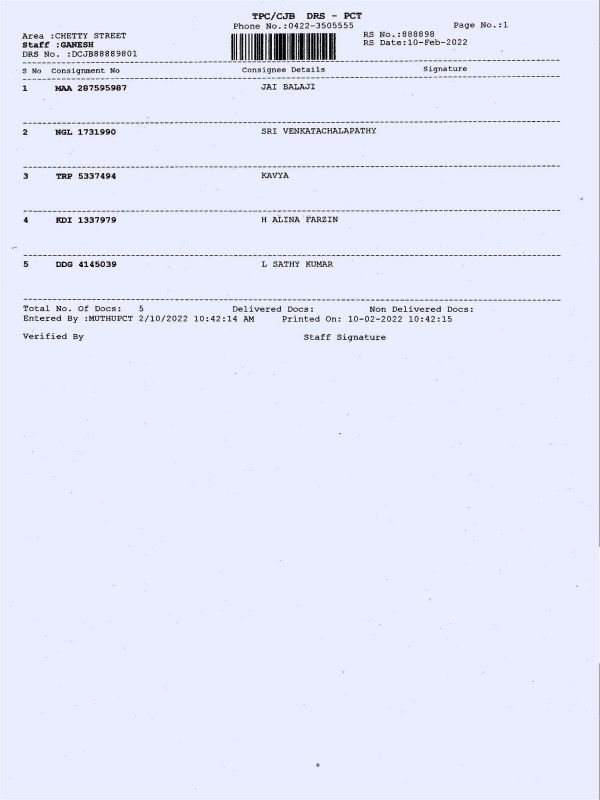 TPC/CJB DRS - PCT
Phone No.:0422-3505555
Page No.:1

Area :CHETTY STREET
Staff :GANESH
DRS No. :DCJB88889801

RS No.:888898
RS Date:10-Feb-2022

| S No | Consignment No | Consignee Details | Signature |
|---|---|---|---|
| 1 | MAA 287595987 | JAI BALAJI | |
| 2 | NGL 1731990 | SRI VENKATACHALAPATHY | |
| 3 | TRP 5337494 | KAVYA | |
| 4 | KDI 1337979 | H ALINA FARZIN | |
| 5 | DDG 4145039 | L SATHY KUMAR | |

Total No. Of Docs: 5 Delivered Docs: Non Delivered Docs:
Entered By :MUTHUPCT 2/10/2022 10:42:14 AM Printed On: 10-02-2022 10:42:15

Verified By Staff Signature